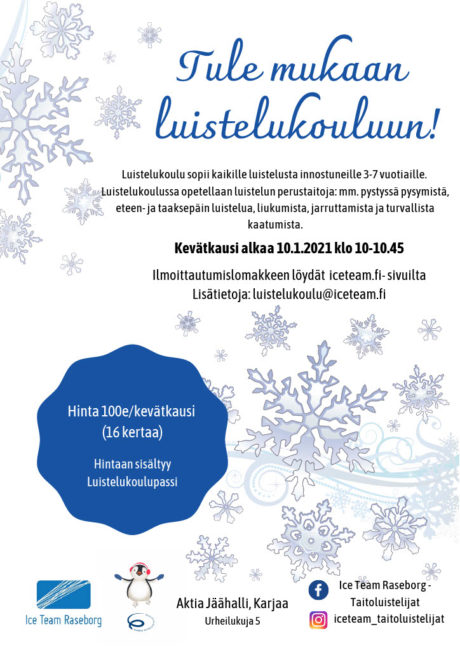 Tule mukaan luistelukouluun!

Luistelukoulu sopii kaikille luistelusta innostuneille 3-7 vuotiaille. Luistelukoulussa opetellaan luistelun perustaitoja: mm. pystyssä pysymistä, eteen- ja taaksepäin luistelua, liukumista, jarruttamista ja turvallista kaatumista.

Kevätkausi alkaa 10.1.2021 klo 10-10.45

Ilmoittautumislomakkeen löydät iceteam.fi- sivuilta
Lisätietoja: luistelukoulu@iceteam.fi

Hinta 100e/kevätkausi (16 kertaa)

Hintaan sisältyy Luistelukoulupassi

Ice Team Raseborg

Aktia Jäähalli, Karjaa
Urheilukuja 5

Ice Team Raseborg - Taitoluistelijat

iceteam_taitoluistelijat